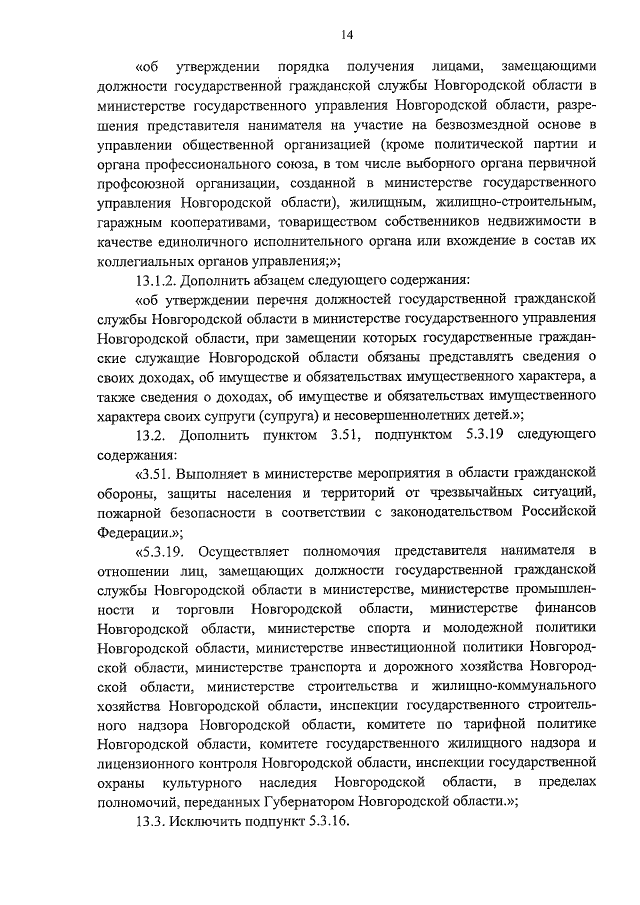 14

«об утверждении порядка получения лицами, замещающими должности государственной гражданской службы Новгородской области в министерстве государственного управления Новгородской области, разрешения представителя нанимателя на участие на безвозмездной основе в управлении общественной организацией (кроме политической партии и органа профессионального союза, в том числе выборного органа первичной профсоюзной организации, созданной в министерстве государственного управления Новгородской области), жилищным, жилищно-строительным, гаражным кооперативами, товариществом собственников недвижимости в качестве единоличного исполнительного органа или вхождение в состав их коллегиальных органов управления;»;

13.1.2. Дополнить абзацем следующего содержания:

«об утверждении перечня должностей государственной гражданской службы Новгородской области в министерстве государственного управления Новгородской области, при замещении которых государственные гражданские служащие Новгородской области обязаны представлять сведения о своих доходах, об имуществе и обязательствах имущественного характера, а также сведения о доходах, об имуществе и обязательствах имущественного характера своих супруги (супруга) и несовершеннолетних детей.»;

13.2. Дополнить пунктом 3.51, подпунктом 5.3.19 следующего содержания:

«3.51. Выполняет в министерстве мероприятия в области гражданской обороны, защиты населения и территорий от чрезвычайных ситуаций, пожарной безопасности в соответствии с законодательством Российской Федерации.»;

«5.3.19. Осуществляет полномочия представителя нанимателя в отношении лиц, замещающих должности государственной гражданской службы Новгородской области в министерстве, министерстве промышленности и торговли Новгородской области, министерстве финансов Новгородской области, министерстве спорта и молодежной политики Новгородской области, министерстве инвестиционной политики Новгородской области, министерстве транспорта и дорожного хозяйства Новгородской области, министерстве строительства и жилищно-коммунального хозяйства Новгородской области, инспекции государственного строительного надзора Новгородской области, комитете по тарифной политике Новгородской области, комитете государственного жилищного надзора и лицензионного контроля Новгородской области, инспекции государственной охраны культурного наследия Новгородской области, в пределах полномочий, переданных Губернатором Новгородской области.»;

13.3. Исключить подпункт 5.3.16.